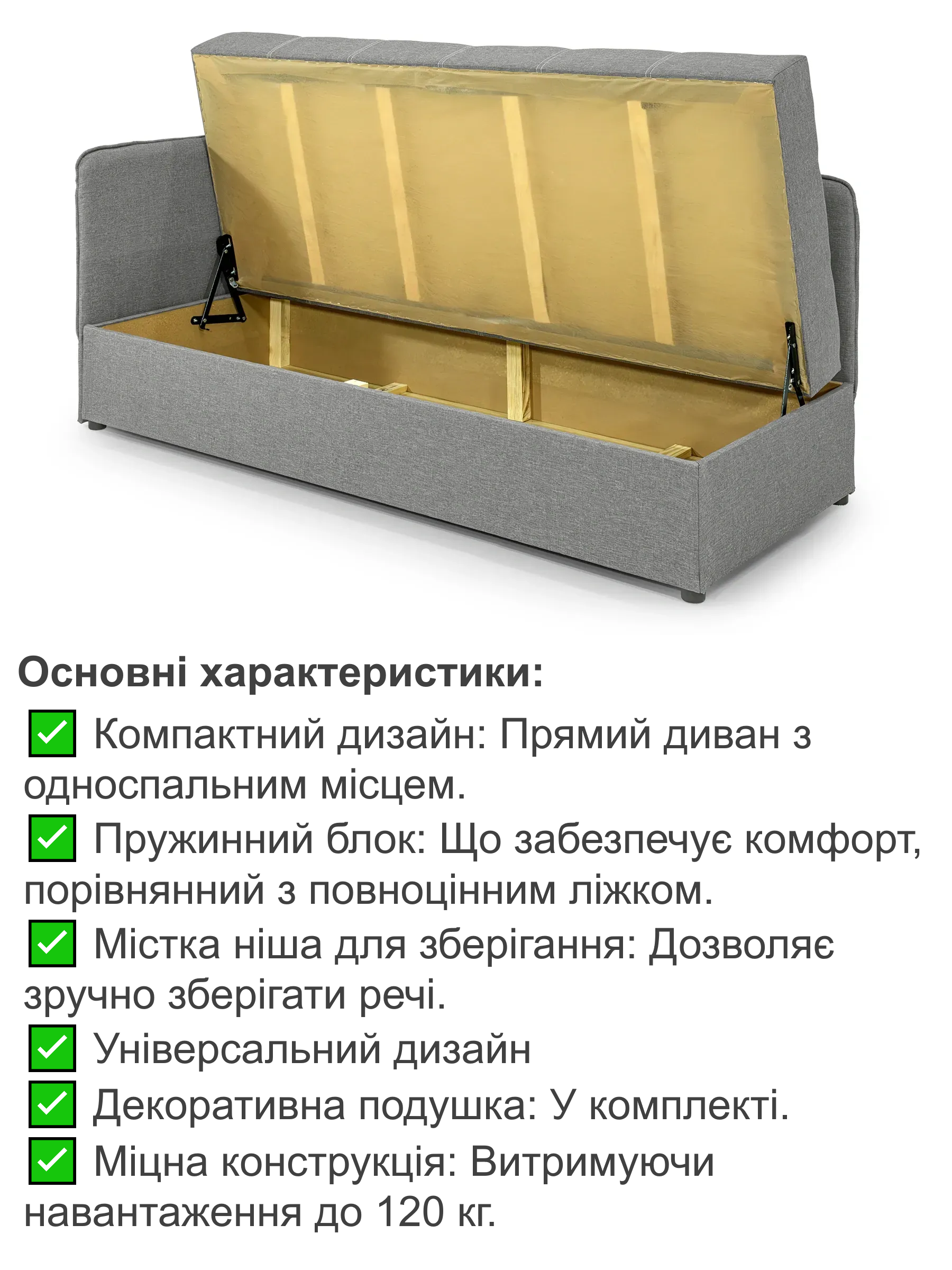 Основні характеристики:

✅ Компактний дизайн: Прямий диван з односпальним місцем.

✅ Пружинний блок: Що забезпечує комфорт, порівнянний з повноцінним ліжком.

✅ Містка ніша для зберігання: Дозволяє зручно зберігати речі.

✅ Універсальний дизайн

✅ Декоративна подушка: У комплекті.

✅ Міцна конструкція: Витримуючи навантаження до 120 кг.